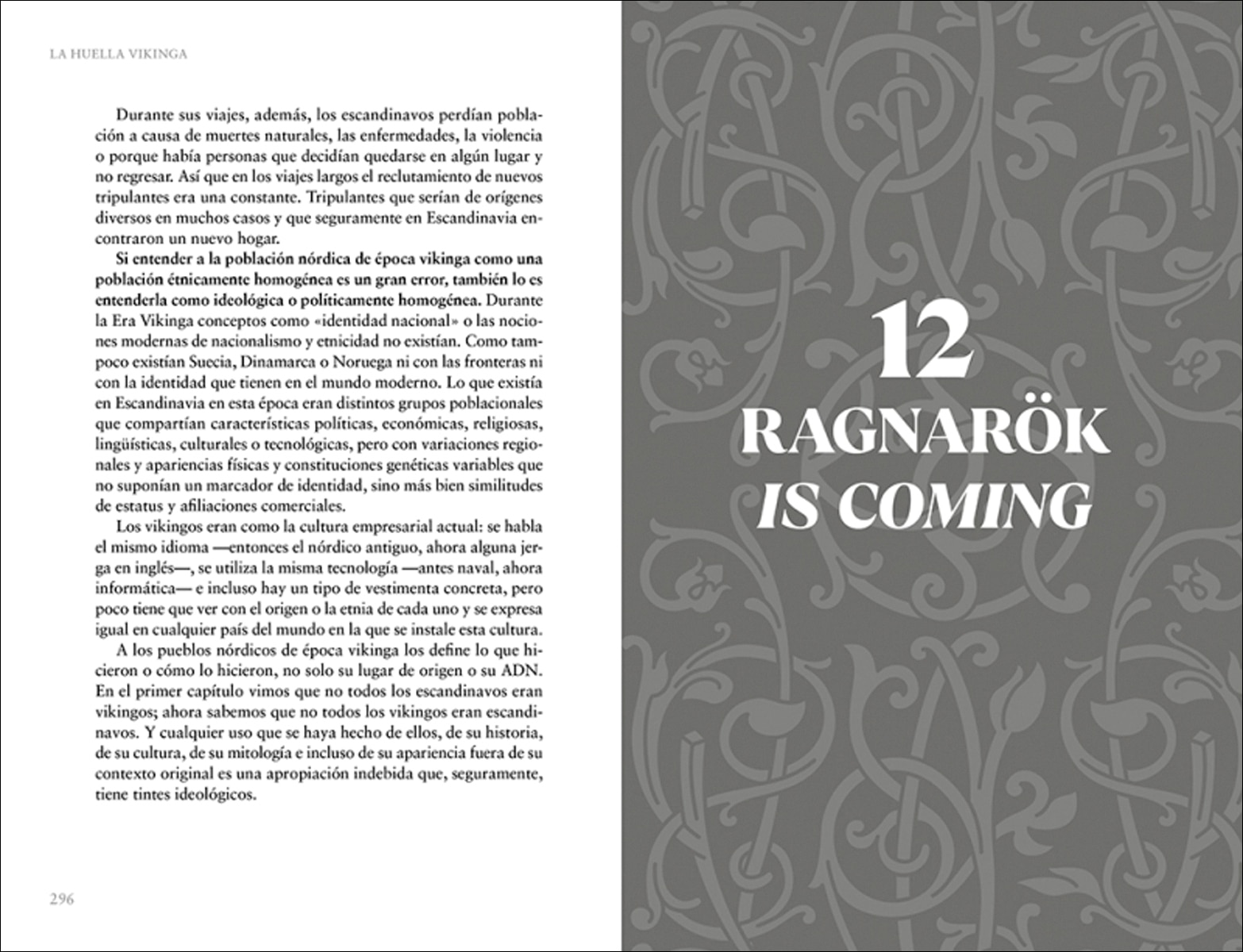 LA HUELLA VIKINGA

Durante sus viajes, además, los escandinavos perdían población a causa de muertes naturales, las enfermedades, la violencia o porque había personas que decidían quedarse en algún lugar y no regresar. Así que en los viajes largos el reclutamiento de nuevos tripulantes era una constante. Tripulantes que serían de orígenes diversos en muchos casos y que seguramente en Escandinavia encontraron un nuevo hogar.

Si entender a la población nórdica de época vikinga como una población étnicamente homogénea es un gran error, también lo es entenderla como ideológica o políticamente homogénea. Durante la Era Vikinga conceptos como «identidad nacional» o las nociones modernas de nacionalismo y etnicidad no existían. Como tampoco existían Suecia, Dinamarca o Noruega ni con las fronteras ni con la identidad que tienen en el mundo moderno. Lo que existía en Escandinavia en esta época eran distintos grupos poblacionales que compartían características políticas, económicas, religiosas, lingüísticas, culturales o tecnológicas, pero con variaciones regionales y apariencias físicas y constituciones genéticas variables que no suponían un marcador de identidad, sino más bien similitudes de estatus y afiliaciones comerciales.

Los vikingos eran como la cultura empresarial actual: se habla el mismo idioma —entonces el nórdico antiguo, ahora alguna jerga en inglés—, se utiliza la misma tecnología —antes naval, ahora informática— e incluso hay un tipo de vestimenta concreta, pero poco tiene que ver con el origen o la etnia de cada uno y se expresa igual en cualquier país del mundo en la que se instale esta cultura.

A los pueblos nórdicos de época vikinga los define lo que hicieron o cómo lo hicieron, no solo su lugar de origen o su ADN. En el primer capítulo vimos que no todos los escandinavos eran vikingos; ahora sabemos que no todos los vikingos eran escandinavos. Y cualquier uso que se haya hecho de ellos, de su historia, de su cultura, de su mitología e incluso de su apariencia fuera de su contexto original es una apropiación indebida que, seguramente, tiene tintes ideológicos.

296

12
RAGNARÖK
IS COMING